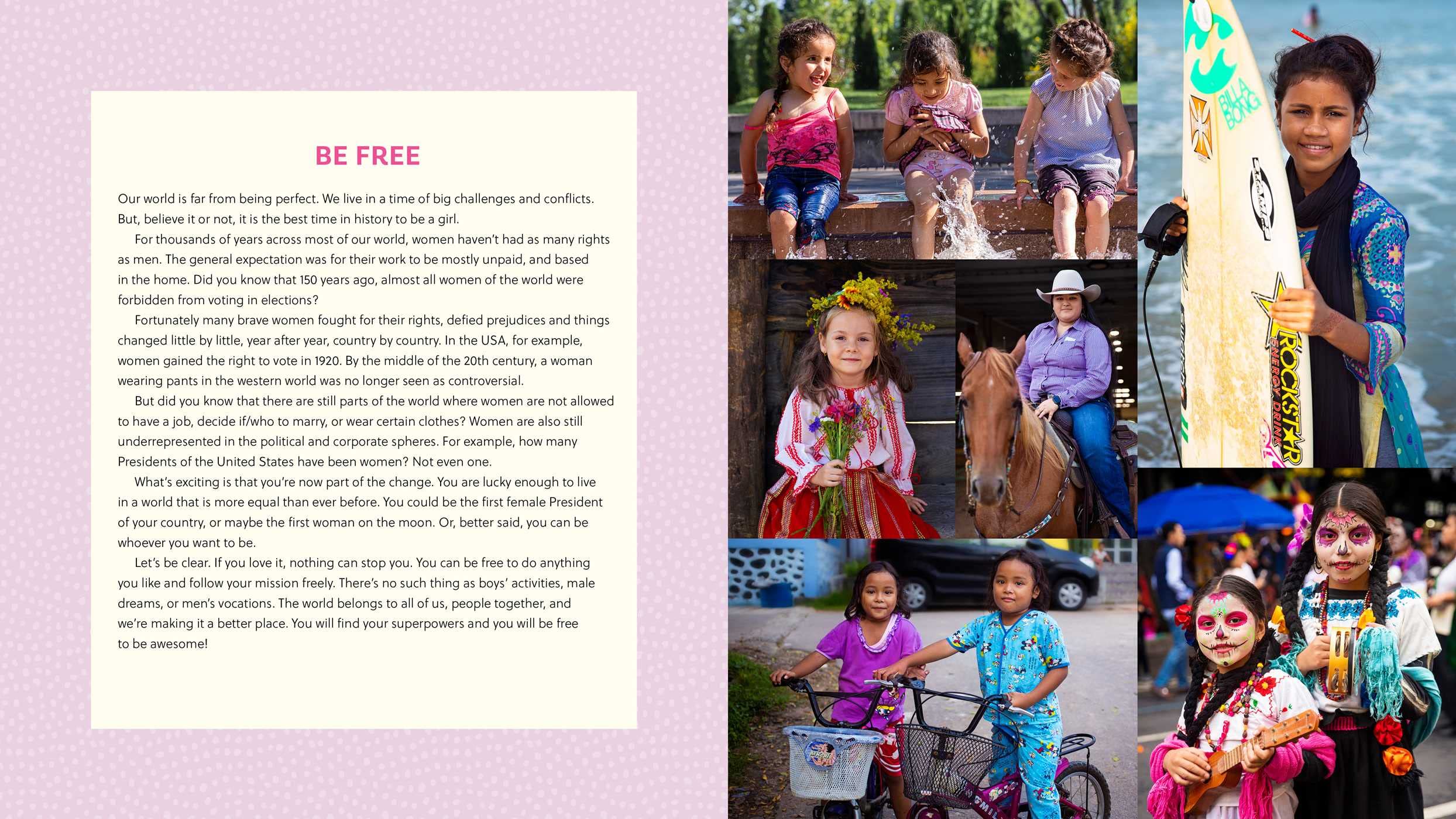 BE FREE

Our world is far from being perfect. We live in a time of big challenges and conflicts. But, believe it or not, it is the best time in history to be a girl.

For thousands of years across most of our world, women haven't had as many rights as men. The general expectation was for their work to be mostly unpaid, and based in the home. Did you know that 150 years ago, almost all women of the world were forbidden from voting in elections?

Fortunately many brave women fought for their rights, defied prejudices and things changed little by little, year after year, country by country. In the USA, for example, women gained the right to vote in 1920. By the middle of the 20th century, a woman wearing pants in the western world was no longer seen as controversial.

But did you know that there are still parts of the world where women are not allowed to have a job, decide if/who to marry, or wear certain clothes? Women are also still underrepresented in the political and corporate spheres. For example, how many Presidents of the United States have been women? Not even one.

What's exciting is that you're now part of the change. You are lucky enough to live in a world that is more equal than ever before. You could be the first female President of your country, or maybe the first woman on the moon. Or, better said, you can be whoever you want to be.

Let's be clear. If you love it, nothing can stop you. You can be free to do anything you like and follow your mission freely. There's no such thing as boys' activities, male dreams, or men's vocations. The world belongs to all of us, people together, and we're making it a better place. You will find your superpowers and you will be free to be awesome!

BILLABONG

ROCKSTAR ENERGY DRINK